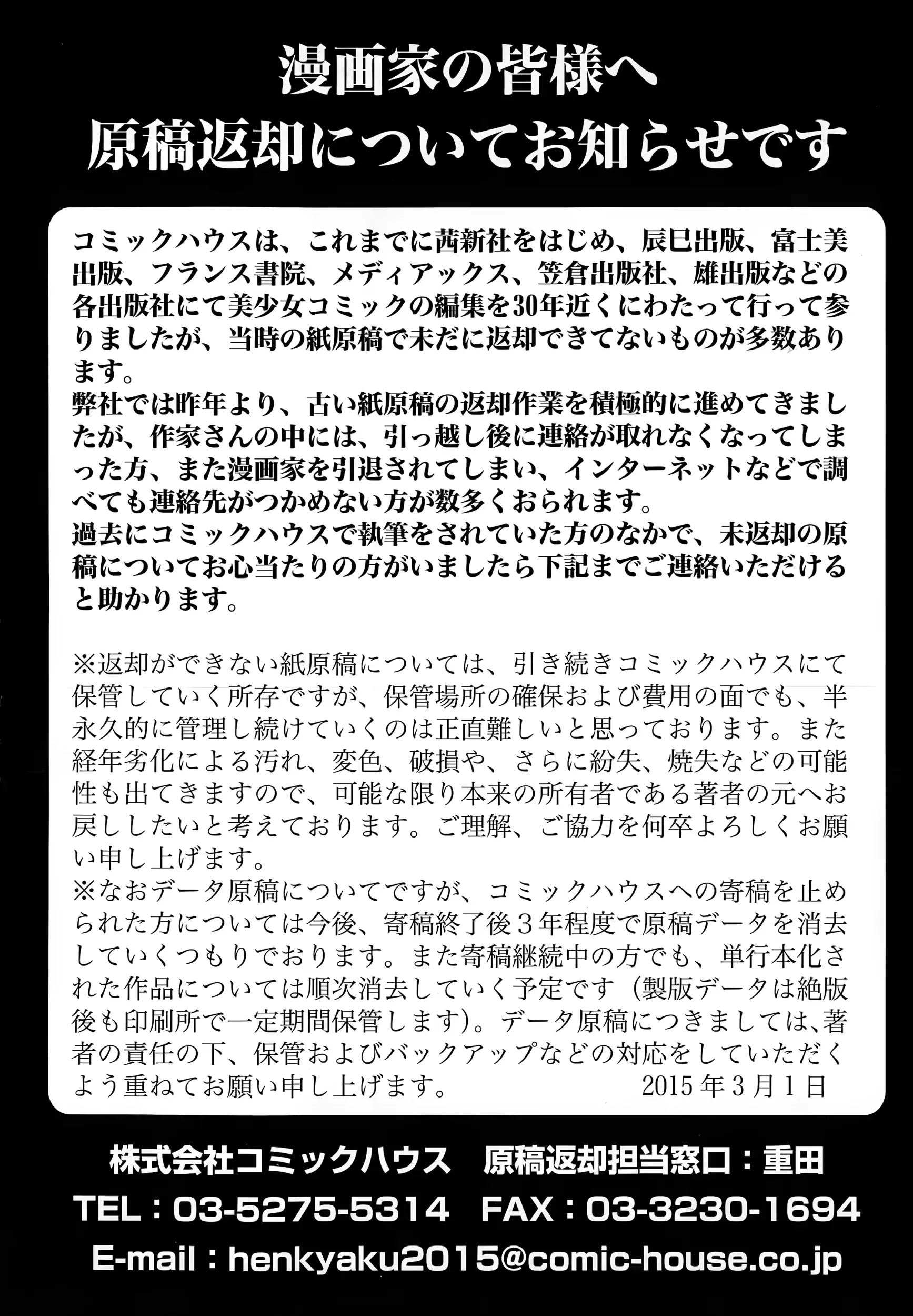 漫画家の皆様へ
原稿返却についてお知らせです

コミックハウスは、これまでに茜新社をはじめ、辰巳出版、富士美出版、フランス書院、メディアックス、笠倉出版社、雄出版などの各出版社にて美少女コミックの編集を30年近くにわたって行って参りましたが、当時の紙原稿で未だに返却できてないものが多数あります。
弊社では昨年より、古い紙原稿の返却作業を積極的に進めてきましたが、作家さんの中には、引っ越し後に連絡が取れなくなってしまった方、また漫画家を引退されてしまい、インターネットなどで調べても連絡先がつかめない方が数多くおられます。
過去にコミックハウスで執筆をされていた方のなかで、未返却の原稿についてお心当たりの方がいましたら下記までご連絡いただけると助かります。

※返却ができない紙原稿については、引き続きコミックハウスにて保管していく所存ですが、保管場所の確保および費用の面でも、半永久的に管理し続けていくのは正直難しいと思っております。また経年劣化による汚れ、変色、破損や、さらに紛失、焼失などの可能性も出てきますので、可能な限り本来の所有者である著者の元へお戻ししたいと考えております。ご理解、ご協力を何卒よろしくお願い申し上げます。
※なおデータ原稿についてですが、コミックハウスへの寄稿を止められた方については今後、寄稿終了後３年程度で原稿データを消去していくつもりでおります。また寄稿継続中の方でも、単行本化された作品については順次消去していく予定です（製版データは絶版後も印刷所で一定期間保管します)。データ原稿につきましては、著者の責任の下、保管およびバックアップなどの対応をしていただくよう重ねてお願い申し上げます。 2015年3月1日

株式会社コミックハウス　原稿返却担当窓口：重田
TEL：03-5275-5314　FAX：03-3230-1694
E-mail：henkyaku2015@comic-house.co.jp